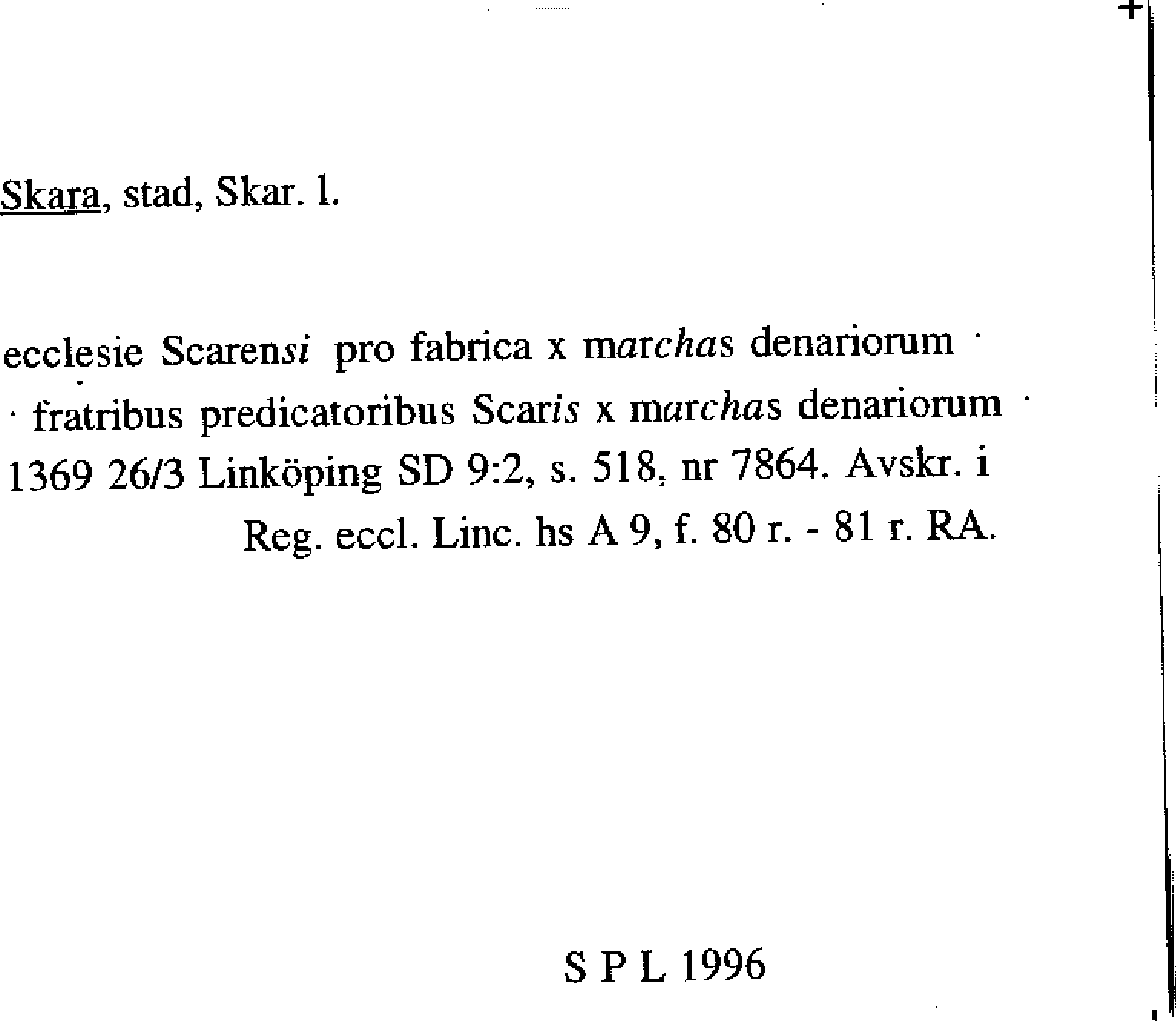 Skara, stad, Skar. l.

ecclesie Scarensi pro fabrica x marchas denariorum ·
· fratribus predicatoribus Scaris x marchas denariorum ·
1369 26/3 Linköping SD 9:2, s. 518, nr 7864. Avskr. i
Reg. eccl. Linc. hs A 9, f. 80 r. - 81 r. RA.

S P L 1996